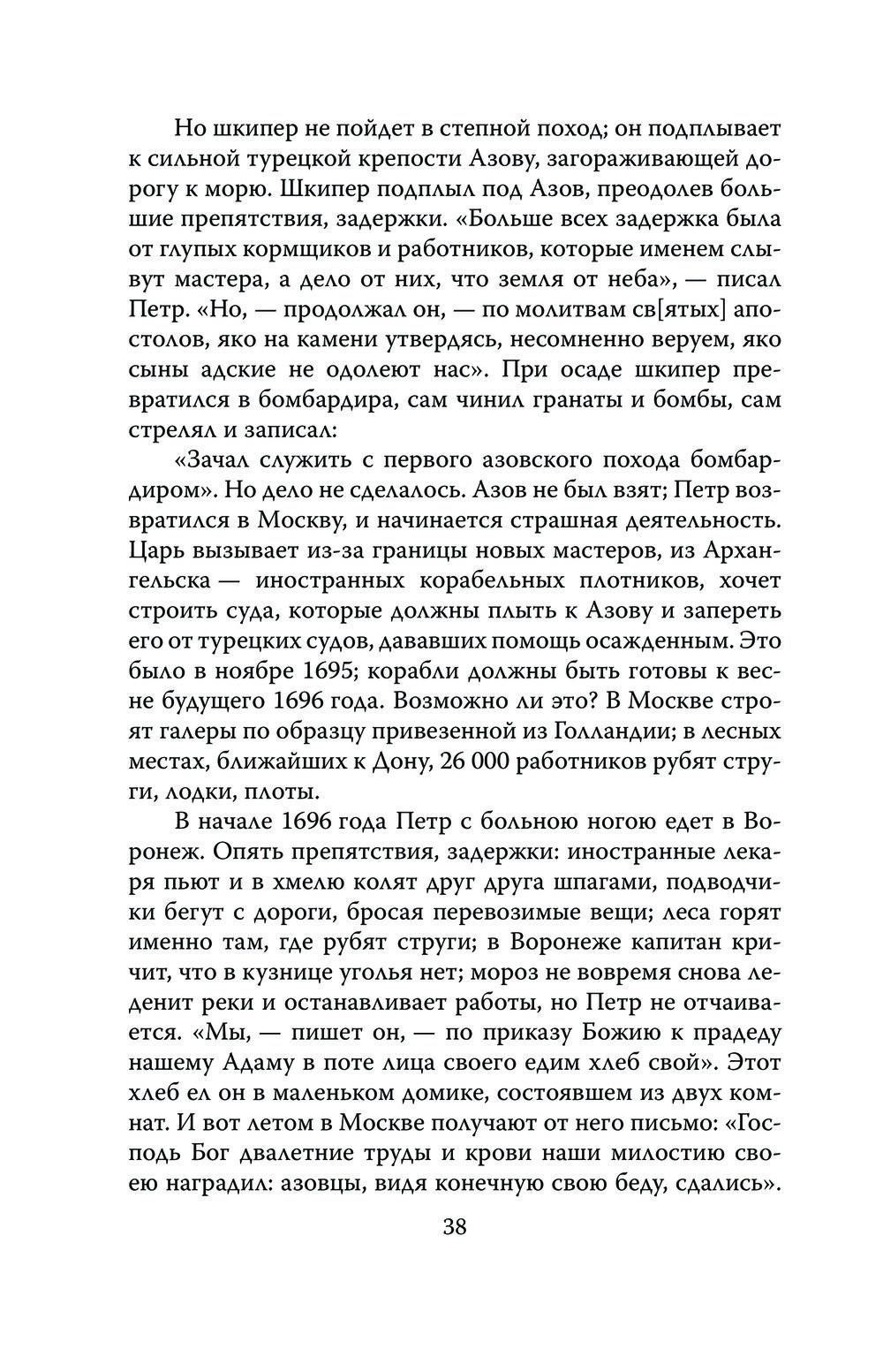 Но шкипер не пойдет в степной поход; он подплывает к сильной турецкой крепости Азову, загораживающей дорогу к морю. Шкипер подплыл под Азов, преодолев большие препятствия, задержки. «Больше всех задержка была от глупых кормщиков и работников, которые именем слывут мастера, а дело от них, что земля от неба», — писал Петр. «Но, — продолжал он, — по молитвам св[ятых] апостолов, яко на камени утвердясь, несомненно веруем, яко сыны адские не одолеют нас». При осаде шкипер превратился в бомбардира, сам чинил гранаты и бомбы, сам стрелял и записал:

«Зачал служить с первого азовского похода бомбардиром». Но дело не сделалось. Азов не был взят; Петр возвратился в Москву, и начинается страшная деятельность. Царь вызывает из-за границы новых мастеров, из Архангельска — иностранных корабельных плотников, хочет строить суда, которые должны плыть к Азову и запереть его от турецких судов, дававших помощь осажденным. Это было в ноябре 1695; корабли должны быть готовы к весне будущего 1696 года. Возможно ли это? В Москве строят галеры по образцу привезенной из Голландии; в лесных местах, ближайших к Дону, 26 000 работников рубят струги, лодки, плоты.

В начале 1696 года Петр с больною ногою едет в Воронеж. Опять препятствия, задержки: иностранные лекаря пьют и в хмелю колят друг друга шпагами, подводчики бегут с дороги, бросая перевозимые вещи; леса горят именно там, где рубят струги; в Воронеже капитан кричит, что в кузнице уголья нет; мороз не вовремя снова леденит реки и останавливает работы, но Петр не отчаивается. «Мы, — пишет он, — по приказу Божию к прадеду нашему Адаму в поте лица своего едим хлеб свой». Этот хлеб ел он в маленьком домике, состоявшем из двух комнат. И вот летом в Москве получают от него письмо: «Господь Бог двалетние труды и крови наши милостию своею наградил: азовцы, видя конечную свою беду, сдались».

38